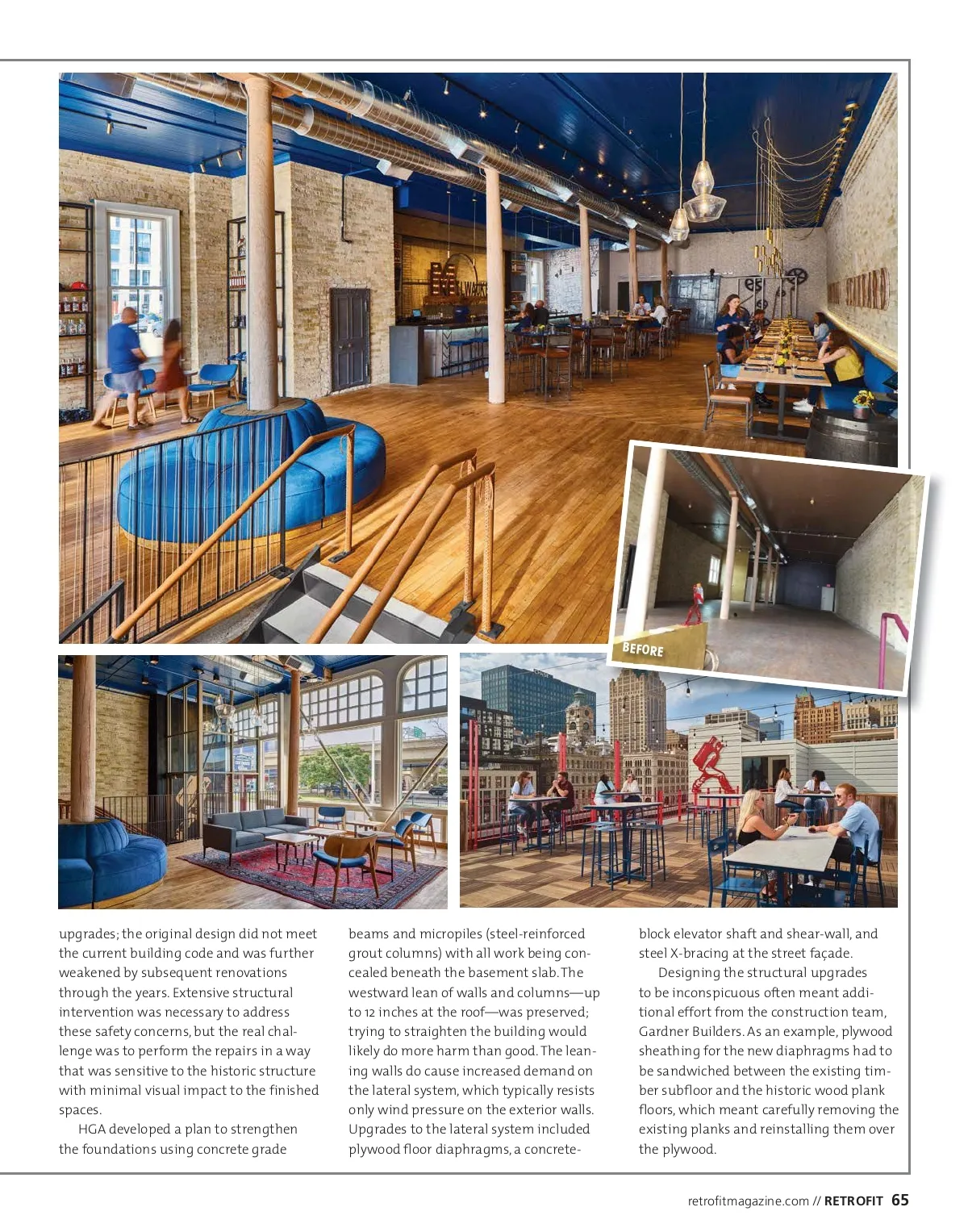 BEFORE

upgrades; the original design did not meet the current building code and was further weakened by subsequent renovations through the years. Extensive structural intervention was necessary to address these safety concerns, but the real challenge was to perform the repairs in a way that was sensitive to the historic structure with minimal visual impact to the finished spaces.

HGA developed a plan to strengthen the foundations using concrete grade beams and micropiles (steel-reinforced grout columns) with all work being concealed beneath the basement slab. The westward lean of walls and columns—up to 12 inches at the roof—was preserved; trying to straighten the building would likely do more harm than good. The leaning walls do cause increased demand on the lateral system, which typically resists only wind pressure on the exterior walls. Upgrades to the lateral system included plywood floor diaphragms, a concrete-block elevator shaft and shear-wall, and steel X-bracing at the street façade.

Designing the structural upgrades to be inconspicuous often meant additional effort from the construction team, Gardner Builders. As an example, plywood sheathing for the new diaphragms had to be sandwiched between the existing timber subfloor and the historic wood plank floors, which meant carefully removing the existing planks and reinstalling them over the plywood.

retrofitmagazine.com // RETROFIT 65